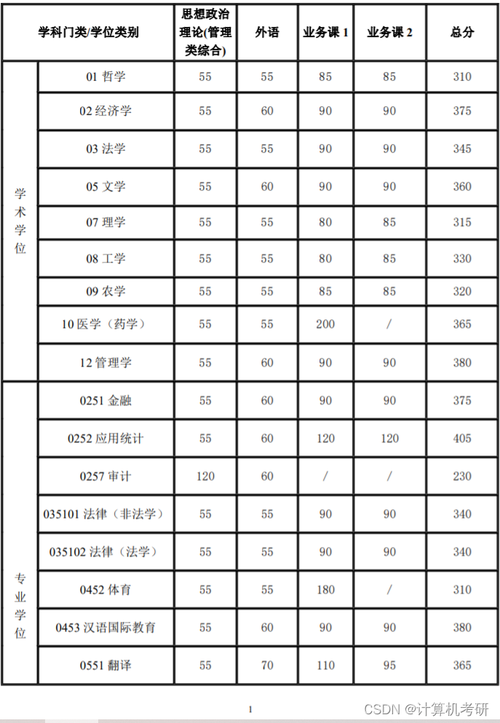 | 学科门类/学位类别 | | 思想政治理论(管理类综合) | 外语 | 业务课 1 | 业务课 2 | 总分 |
|---|---|---|---|---|---|---|
| 学术学位 | 01 哲学 | 55 | 55 | 85 | 85 | 310 |
| | 02 经济学 | 55 | 60 | 90 | 90 | 375 |
| | 03 法学 | 55 | 55 | 90 | 90 | 345 |
| | 05 文学 | 55 | 60 | 90 | 90 | 360 |
| | 07 理学 | 55 | 55 | 80 | 85 | 315 |
| | 08 工学 | 55 | 55 | 80 | 85 | 330 |
| | 09 农学 | 55 | 55 | 85 | 85 | 320 |
| | 10 医学（药学） | 55 | 55 | 200 | / | 365 |
| | 12 管理学 | 55 | 60 | 90 | 90 | 380 |
| 专业学位 | 0251 金融 | 55 | 60 | 90 | 90 | 375 |
| | 0252 应用统计 | 55 | 60 | 120 | 120 | 405 |
| | 0257 审计 | 120 | 60 | / | / | 230 |
| | 035101 法律（非法学） | 55 | 55 | 90 | 90 | 340 |
| | 035102 法律（法学） | 55 | 55 | 90 | 90 | 340 |
| | 0452 体育 | 55 | 55 | 180 | / | 310 |
| | 0453 汉语国际教育 | 55 | 60 | 90 | 90 | 380 |
| | 0551 翻译 | 55 | 70 | 110 | 95 | 365 |

1

CSDN @计算机考研